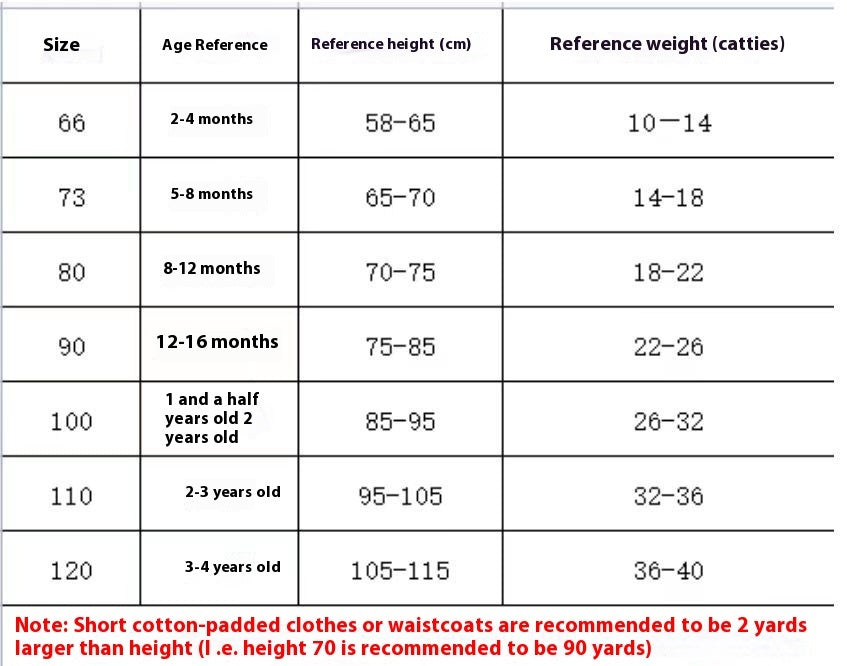 | Size | Age Reference | Reference height (cm) | Reference weight (catties) |
|---|---|---|---|
| 66 | 2-4 months | 58-65 | 10—14 |
| 73 | 5-8 months | 65-70 | 14-18 |
| 80 | 8-12 months | 70-75 | 18-22 |
| 90 | 12-16 months | 75-85 | 22-26 |
| 100 | 1 and a half years old 2 years old | 85-95 | 26-32 |
| 110 | 2-3 years old | 95-105 | 32-36 |
| 120 | 3-4 years old | 105-115 | 36-40 |

Note: Short cotton-padded clothes or waistcoats are recommended to be 2 yards larger than height (I .e. height 70 is recommended to be 90 yards)